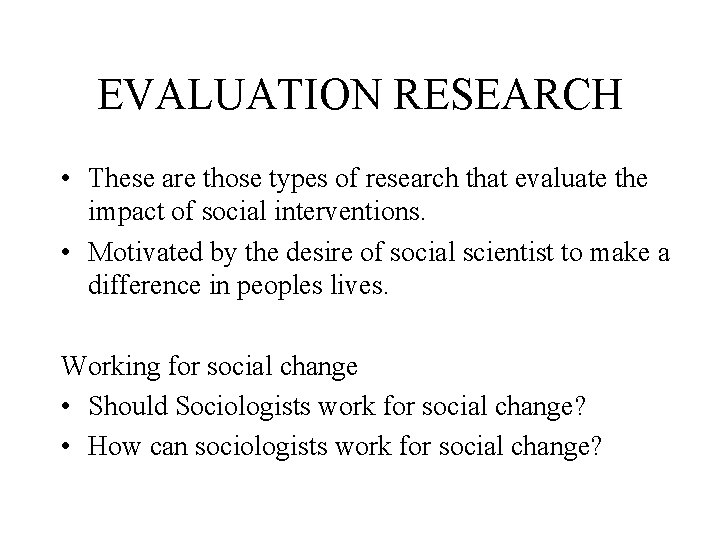 EVALUATION RESEARCH

• These are those types of research that evaluate the impact of social interventions.
• Motivated by the desire of social scientist to make a difference in peoples lives.

Working for social change
• Should Sociologists work for social change?
• How can sociologists work for social change?